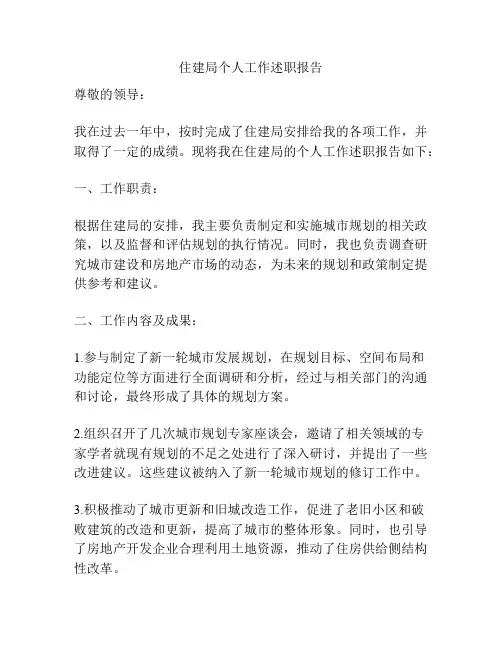 住建局个人工作述职报告

尊敬的领导：

我在过去一年中，按时完成了住建局安排给我的各项工作，并取得了一定的成绩。现将我在住建局的个人工作述职报告如下：

一、工作职责：

根据住建局的安排，我主要负责制定和实施城市规划的相关政策，以及监督和评估规划的执行情况。同时，我也负责调查研究城市建设和房地产市场的动态，为未来的规划和政策制定提供参考和建议。

二、工作内容及成果：

1.参与制定了新一轮城市发展规划，在规划目标、空间布局和功能定位等方面进行全面调研和分析，经过与相关部门的沟通和讨论，最终形成了具体的规划方案。

2.组织召开了几次城市规划专家座谈会，邀请了相关领域的专家学者就现有规划的不足之处进行了深入研讨，并提出了一些改进建议。这些建议被纳入了新一轮城市规划的修订工作中。

3.积极推动了城市更新和旧城改造工作，促进了老旧小区和破败建筑的改造和更新，提高了城市的整体形象。同时，也引导了房地产开发企业合理利用土地资源，推动了住房供给侧结构性改革。